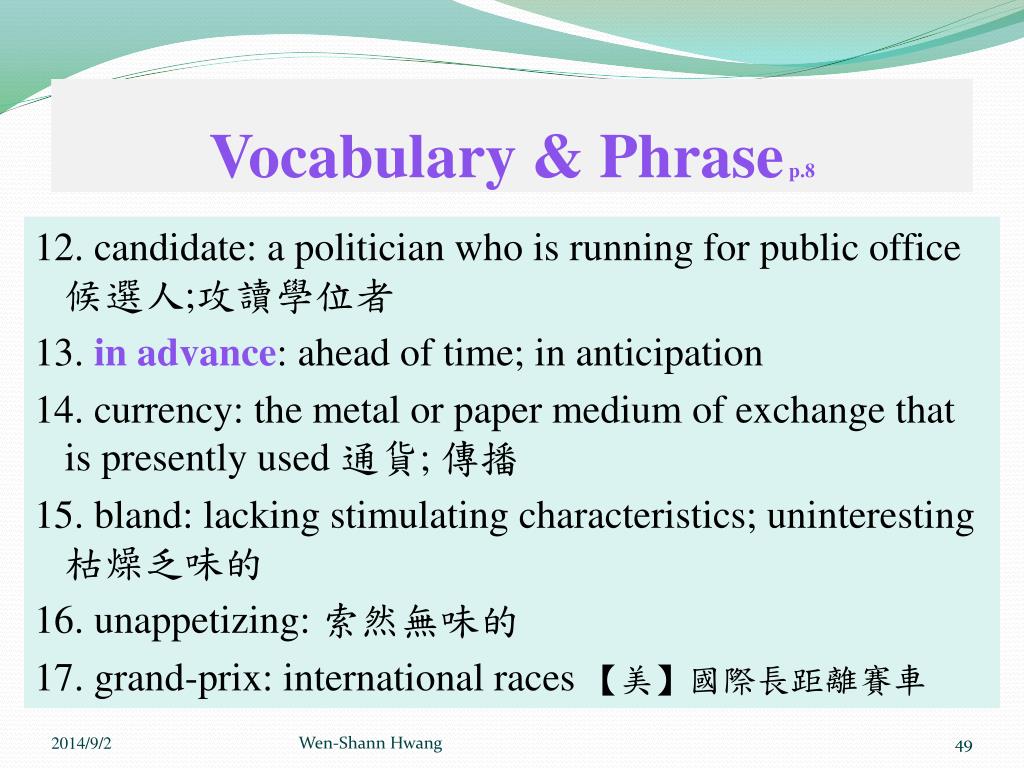 Vocabulary & Phrase p.8

12. candidate: a politician who is running for public office 候選人;攻讀學位者

13. in advance: ahead of time; in anticipation

14. currency: the metal or paper medium of exchange that is presently used 通貨; 傳播

15. bland: lacking stimulating characteristics; uninteresting 枯燥乏味的

16. unappetizing: 索然無味的

17. grand-prix: international races 【美】國際長距離賽車

2014/9/2

Wen-Shann Hwang

49